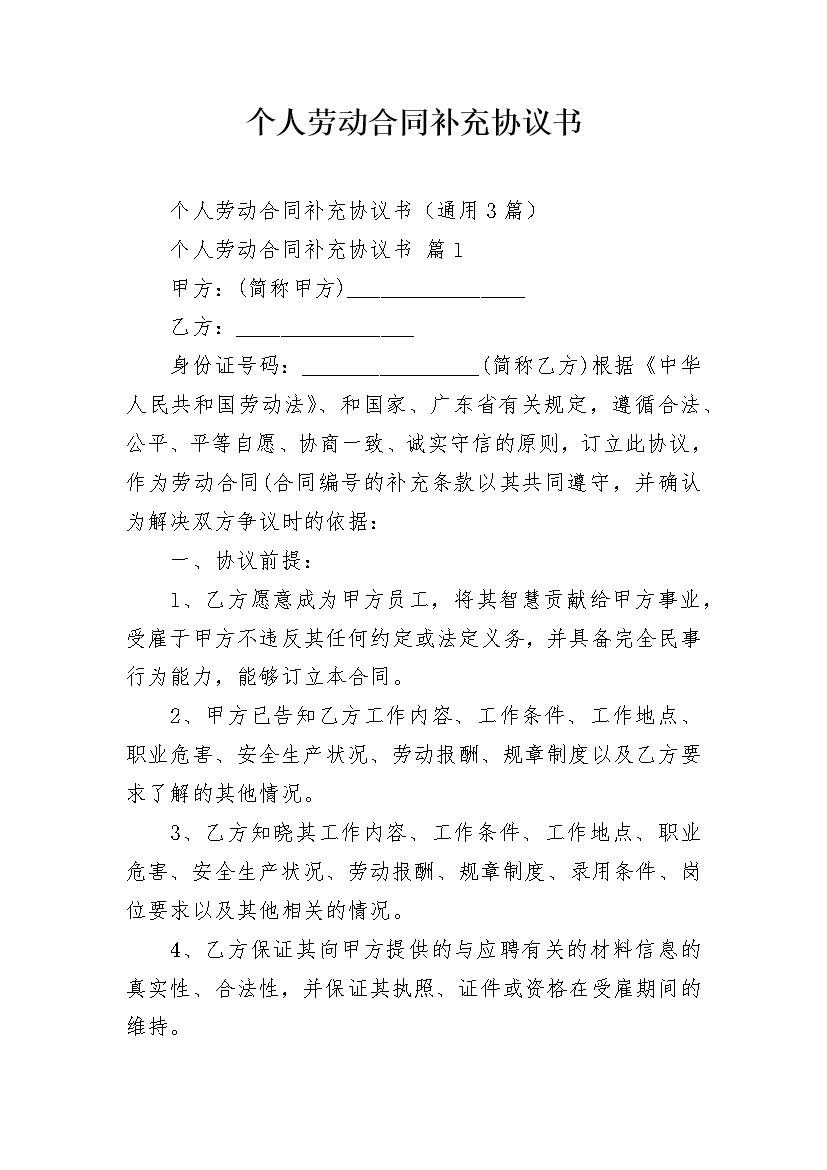 个人劳动合同补充协议书

个人劳动合同补充协议书（通用3篇）

个人劳动合同补充协议书 篇1

甲方：(简称甲方)____

乙方：____

身份证号码：____(简称乙方)根据《中华人民共和国劳动法》、和国家、广东省有关规定，遵循合法、公平、平等自愿、协商一致、诚实守信的原则，订立此协议，作为劳动合同(合同编号的补充条款以其共同遵守，并确认为解决双方争议时的依据：

一、协议前提：

1、乙方愿意成为甲方员工，将其智慧贡献给甲方事业，受雇于甲方不违反其任何约定或法定义务，并具备完全民事行为能力，能够订立本合同。

2、甲方已告知乙方工作内容、工作条件、工作地点、职业危害、安全生产状况、劳动报酬、规章制度以及乙方要求了解的其他情况。

3、乙方知晓其工作内容、工作条件、工作地点、职业危害、安全生产状况、劳动报酬、规章制度、录用条件、岗位要求以及其他相关的情况。

4、乙方保证其向甲方提供的与应聘有关的材料信息的真实性、合法性，并保证其执照、证件或资格在受雇期间的维持。